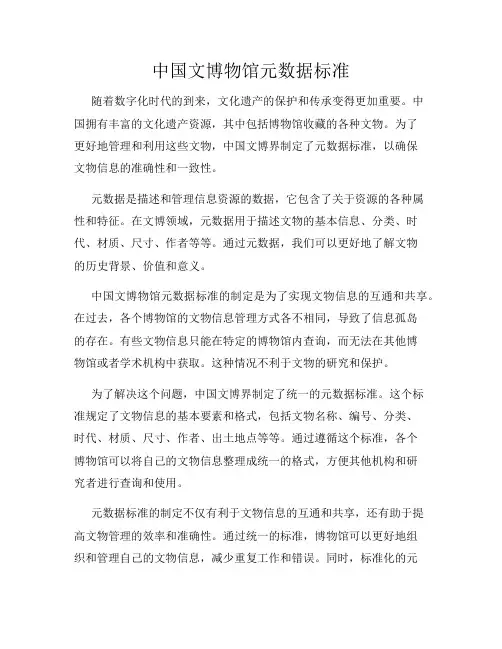 中国文博物馆元数据标准

随着数字化时代的到来，文化遗产的保护和传承变得更加重要。中国拥有丰富的文化遗产资源，其中包括博物馆收藏的各种文物。为了更好地管理和利用这些文物，中国文博界制定了元数据标准，以确保文物信息的准确性和一致性。

元数据是描述和管理信息资源的数据，它包含了关于资源的各种属性和特征。在文博领域，元数据用于描述文物的基本信息、分类、时代、材质、尺寸、作者等等。通过元数据，我们可以更好地了解文物的历史背景、价值和意义。

中国文博物馆元数据标准的制定是为了实现文物信息的互通和共享。在过去，各个博物馆的文物信息管理方式各不相同，导致了信息孤岛的存在。有些文物信息只能在特定的博物馆内查询，而无法在其他博物馆或者学术机构中获取。这种情况不利于文物的研究和保护。

为了解决这个问题，中国文博界制定了统一的元数据标准。这个标准规定了文物信息的基本要素和格式，包括文物名称、编号、分类、时代、材质、尺寸、作者、出土地点等等。通过遵循这个标准，各个博物馆可以将自己的文物信息整理成统一的格式，方便其他机构和研究者进行查询和使用。

元数据标准的制定不仅有利于文物信息的互通和共享，还有助于提高文物管理的效率和准确性。通过统一的标准，博物馆可以更好地组织和管理自己的文物信息，减少重复工作和错误。同时，标准化的元